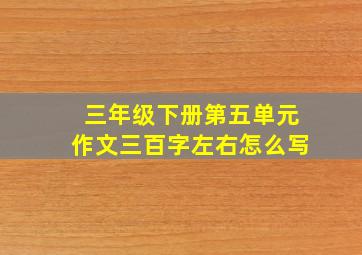 三年级下册第五单元
作文三百字左右怎么写